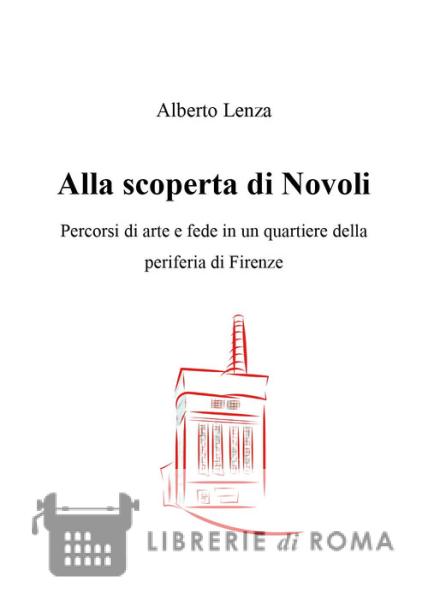 Alberto Lenza

Alla scoperta di Novoli

Percorsi di arte e fede in un quartiere della periferia di Firenze

LIBRERIE di ROMA